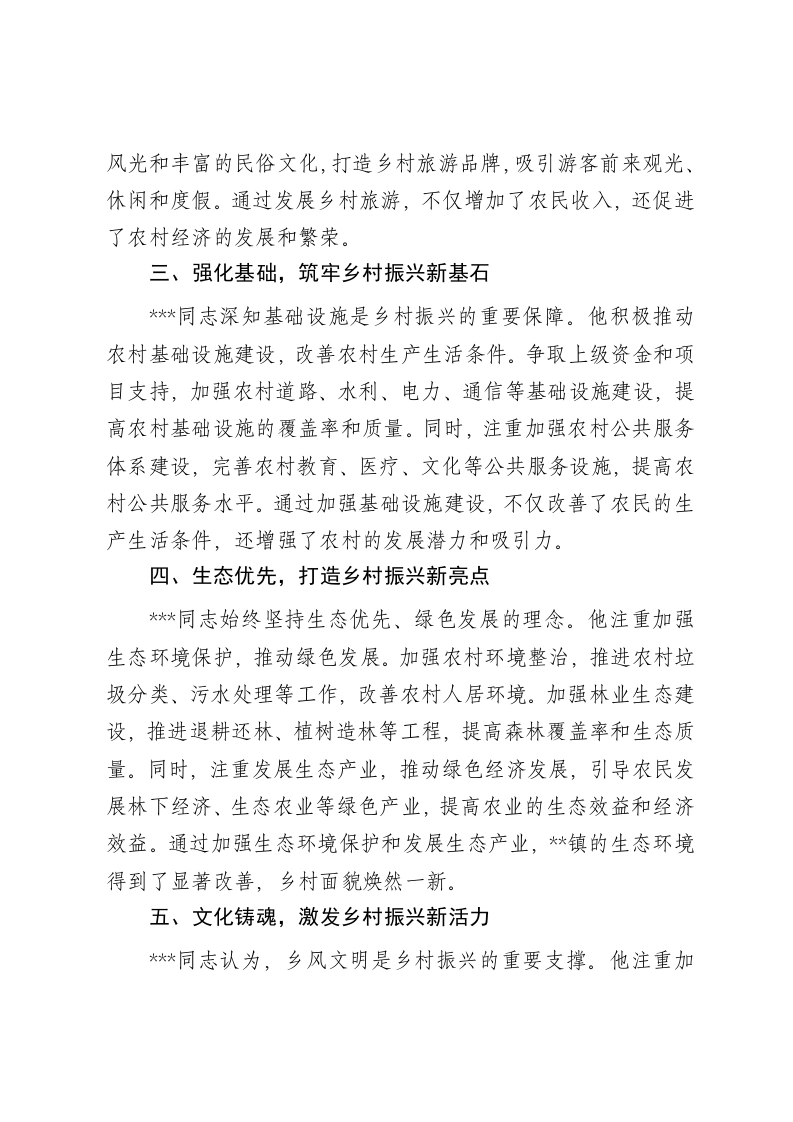 风光和丰富的民俗文化，打造乡村旅游品牌，吸引游客前来观光、休闲和度假。通过发展乡村旅游，不仅增加了农民收入，还促进了农村经济的发展和繁荣。

三、强化基础，筑牢乡村振兴新基石

***同志深知基础设施是乡村振兴的重要保障。他积极推动农村基础设施建设，改善农村生产生活条件。争取上级资金和项目支持，加强农村道路、水利、电力、通信等基础设施建设，提高农村基础设施的覆盖率和质量。同时，注重加强农村公共服务体系建设，完善农村教育、医疗、文化等公共服务设施，提高农村公共服务水平。通过加强基础设施建设，不仅改善了农民的生产生活条件，还增强了农村的发展潜力和吸引力。

四、生态优先，打造乡村振兴新亮点

***同志始终坚持生态优先、绿色发展的理念。他注重加强生态环境保护，推动绿色发展。加强农村环境整治，推进农村垃圾分类、污水处理等工作，改善农村人居环境。加强林业生态建设，推进退耕还林、植树造林等工程，提高森林覆盖率和生态质量。同时，注重发展生态产业，推动绿色经济发展，引导农民发展林下经济、生态农业等绿色产业，提高农业的生态效益和经济效益。通过加强生态环境保护和发展生态产业，**镇的生态环境得到了显著改善，乡村面貌焕然一新。

五、文化铸魂，激发乡村振兴新活力

***同志认为，乡风文明是乡村振兴的重要支撑。他注重加